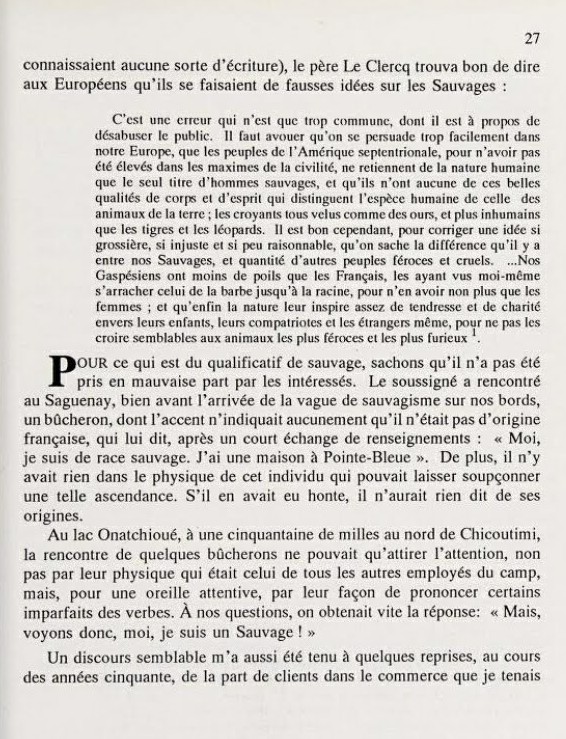 27

connaissaient aucune sorte d'écriture), le père Le Clercq trouva bon de dire aux Européens qu'ils se faisaient de fausses idées sur les Sauvages :

C'est une erreur qui n'est que trop commune, dont il est à propos de désabuser le public. Il faut avouer qu'on se persuade trop facilement dans notre Europe, que les peuples de l'Amérique septentrionale, pour n'avoir pas été élevés dans les maximes de la civilité, ne retiennent de la nature humaine que le seul titre d'hommes sauvages, et qu'ils n'ont aucune de ces belles qualités de corps et d'esprit qui distinguent l'espèce humaine de celle des animaux de la terre ; les croyants tous velus comme des ours, et plus inhumains que les tigres et les léopards. Il est bon cependant, pour corriger une idée si grossière, si injuste et si peu raisonnable, qu'on sache la différence qu'il y a entre nos Sauvages, et quantité d'autres peuples féroces et cruels. ...Nos Gaspésiens ont moins de poils que les Français, les ayant vus moi-même s'arracher celui de la barbe jusqu'à la racine, pour n'en avoir non plus que les femmes ; et qu'enfin la nature leur inspire assez de tendresse et de charité envers leurs enfants, leurs compatriotes et les étrangers même, pour ne pas les croire semblables aux animaux les plus féroces et les plus furieux $^1$.

POUR ce qui est du qualificatif de sauvage, sachons qu'il n'a pas été pris en mauvaise part par les intéressés. Le soussigné a rencontré au Saguenay, bien avant l'arrivée de la vague de sauvagisme sur nos bords, un bûcheron, dont l'accent n'indiquait aucunement qu'il n'était pas d'origine française, qui lui dit, après un court échange de renseignements : « Moi, je suis de race sauvage. J'ai une maison à Pointe-Bleue ». De plus, il n'y avait rien dans le physique de cet individu qui pouvait laisser soupçonner une telle ascendance. S'il en avait eu honte, il n'aurait rien dit de ses origines.

Au lac Onatchioué, à une cinquantaine de milles au nord de Chicoutimi, la rencontre de quelques bûcherons ne pouvait qu'attirer l'attention, non pas par leur physique qui était celui de tous les autres employés du camp, mais, pour une oreille attentive, par leur façon de prononcer certains imparfaits des verbes. À nos questions, on obtenait vite la réponse: « Mais, voyons donc, moi, je suis un Sauvage ! »

Un discours semblable m'a aussi été tenu à quelques reprises, au cours des années cinquante, de la part de clients dans le commerce que je tenais